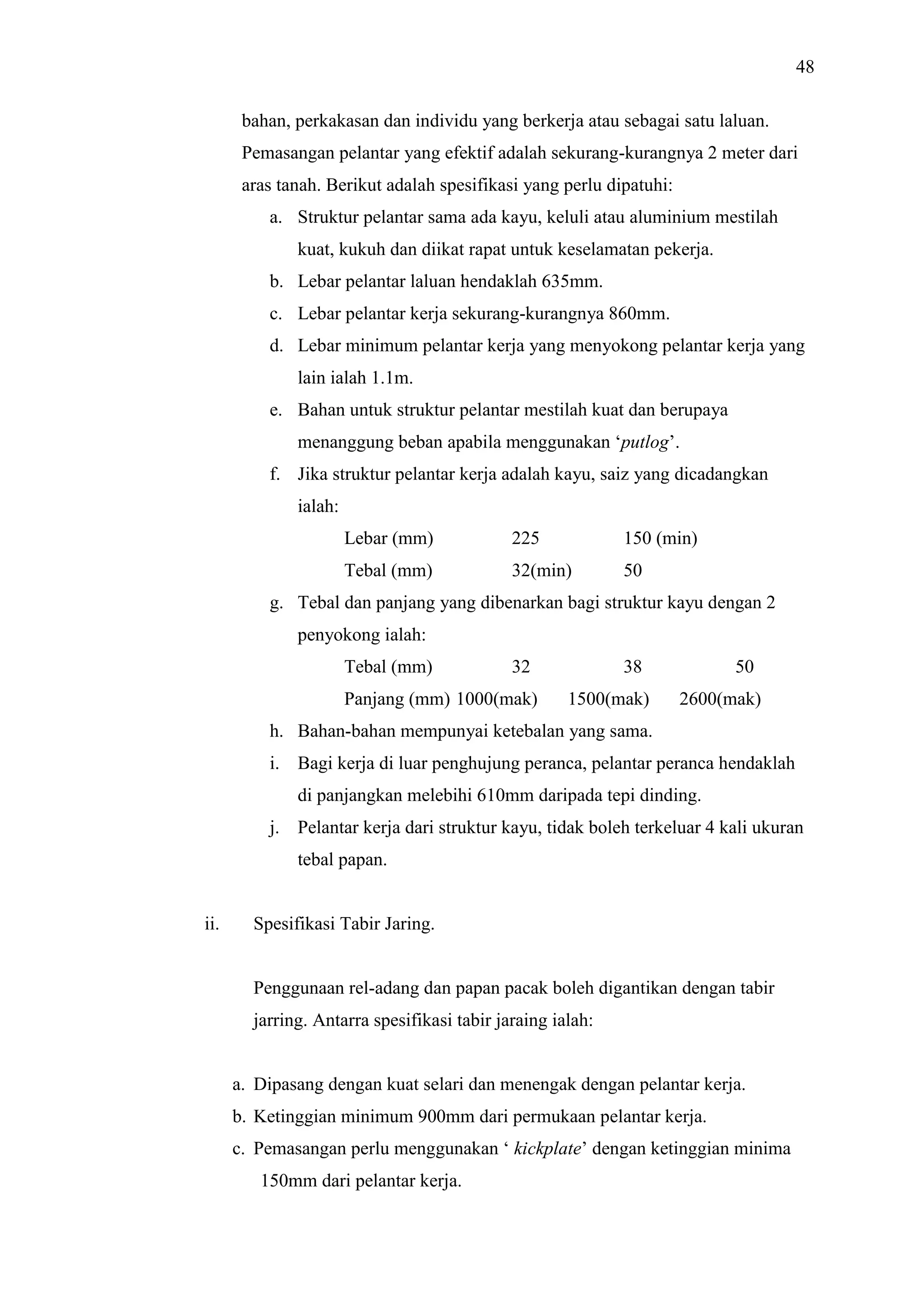 48

bahan, perkakasan dan individu yang berkerja atau sebagai satu laluan. Pemasangan pelantar yang efektif adalah sekurang-kurangnya 2 meter dari aras tanah. Berikut adalah spesifikasi yang perlu dipatuhi:

a. Struktur pelantar sama ada kayu, keluli atau aluminium mestilah kuat, kukuh dan diikat rapat untuk keselamatan pekerja.
b. Lebar pelantar laluan hendaklah 635mm.
c. Lebar pelantar kerja sekurang-kurangnya 860mm.
d. Lebar minimum pelantar kerja yang menyokong pelantar kerja yang lain ialah 1.1m.
e. Bahan untuk struktur pelantar mestilah kuat dan berupaya menanggung beban apabila menggunakan ‘putlog’.
f. Jika struktur pelantar kerja adalah kayu, saiz yang dicadangkan ialah:

| Lebar (mm) | 225 | 150 (min) |
|---|---|---|
| Tebal (mm) | 32(min) | 50 |

g. Tebal dan panjang yang dibenarkan bagi struktur kayu dengan 2 penyokong ialah:

| Tebal (mm) | 32 | 38 | 50 |
|---|---|---|---|
| Panjang (mm) | 1000(mak) | 1500(mak) | 2600(mak) |

h. Bahan-bahan mempunyai ketebalan yang sama.
i. Bagi kerja di luar penghujung peranca, pelantar peranca hendaklah di panjangkan melebihi 610mm daripada tepi dinding.
j. Pelantar kerja dari struktur kayu, tidak boleh terkeluar 4 kali ukuran tebal papan.

ii. Spesifikasi Tabir Jaring.

Penggunaan rel-adang dan papan pacak boleh digantikan dengan tabir jarring. Antarra spesifikasi tabir jaraing ialah:

a. Dipasang dengan kuat selari dan menengak dengan pelantar kerja.
b. Ketinggian minimum 900mm dari permukaan pelantar kerja.
c. Pemasangan perlu menggunakan ‘ kickplate’ dengan ketinggian minima 150mm dari pelantar kerja.